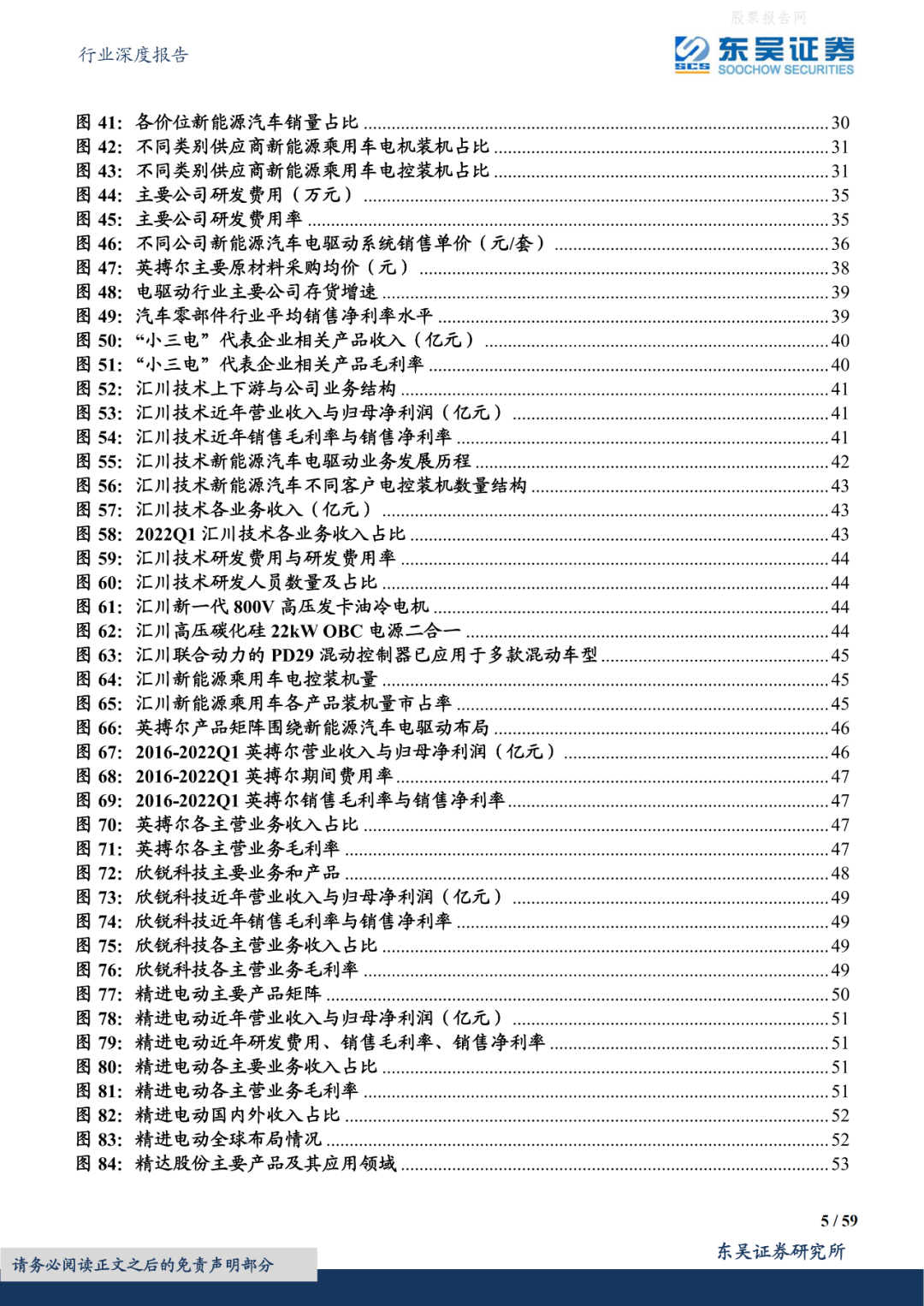 股票报告网

行业深度报告

SCS 东吴证券 SOOCHOW SECURITIES

图 41: 各价位新能源汽车销量占比 ........ 30
图 42: 不同类别供应商新能源乘用车电机装机占比 ........ 31
图 43: 不同类别供应商新能源乘用车电控装机占比 ........ 31
图 44: 主要公司研发费用（万元） ........ 35
图 45: 主要公司研发费用率 ........ 35
图 46: 不同公司新能源汽车电驱动系统销售单价（元/套） ........ 36
图 47: 英搏尔主要原材料采购均价（元） ........ 38
图 48: 电驱动行业主要公司存货增速 ........ 39
图 49: 汽车零部件行业平均销售净利率水平 ........ 39
图 50: “小三电”代表企业相关产品收入（亿元） ........ 40
图 51: “小三电”代表企业相关产品毛利率 ........ 40
图 52: 汇川技术上下游与公司业务结构 ........ 41
图 53: 汇川技术近年营业收入与归母净利润（亿元） ........ 41
图 54: 汇川技术近年销售毛利率与销售净利率 ........ 41
图 55: 汇川技术新能源汽车电驱动业务发展历程 ........ 42
图 56: 汇川技术新能源汽车不同客户电控装机数量结构 ........ 43
图 57: 汇川技术各业务收入（亿元） ........ 43
图 58: 2022Q1 汇川技术各业务收入占比 ........ 43
图 59: 汇川技术研发费用与研发费用率 ........ 44
图 60: 汇川技术研发人员数量及占比 ........ 44
图 61: 汇川新一代 800V 高压发卡油冷电机 ........ 44
图 62: 汇川高压碳化硅 22kW OBC 电源二合一 ........ 44
图 63: 汇川联合动力的 PD29 混动控制器已应用于多款混动车型 ........ 45
图 64: 汇川新能源乘用车电控装机量 ........ 45
图 65: 汇川新能源乘用车各产品装机量市占率 ........ 45
图 66: 英搏尔产品矩阵围绕新能源汽车电驱动布局 ........ 46
图 67: 2016-2022Q1 英搏尔营业收入与归母净利润（亿元） ........ 46
图 68: 2016-2022Q1 英搏尔期间费用率 ........ 47
图 69: 2016-2022Q1 英搏尔销售毛利率与销售净利率 ........ 47
图 70: 英搏尔各主营业务收入占比 ........ 47
图 71: 英搏尔各主营业务毛利率 ........ 47
图 72: 欣锐科技主要业务和产品 ........ 48
图 73: 欣锐科技近年营业收入与归母净利润（亿元） ........ 49
图 74: 欣锐科技近年销售毛利率与销售净利率 ........ 49
图 75: 欣锐科技各主营业务收入占比 ........ 49
图 76: 欣锐科技各主营业务毛利率 ........ 49
图 77: 精进电动主要产品矩阵 ........ 50
图 78: 精进电动近年营业收入与归母净利润（亿元） ........ 51
图 79: 精进电动近年研发费用、销售毛利率、销售净利率 ........ 51
图 80: 精进电动各主要业务收入占比 ........ 51
图 81: 精进电动各主营业务毛利率 ........ 51
图 82: 精进电动国内外收入占比 ........ 52
图 83: 精进电动全球布局情况 ........ 52
图 84: 精达股份主要产品及其应用领域 ........ 53

5 / 59

请务必阅读正文之后的免责声明部分

东吴证券研究所